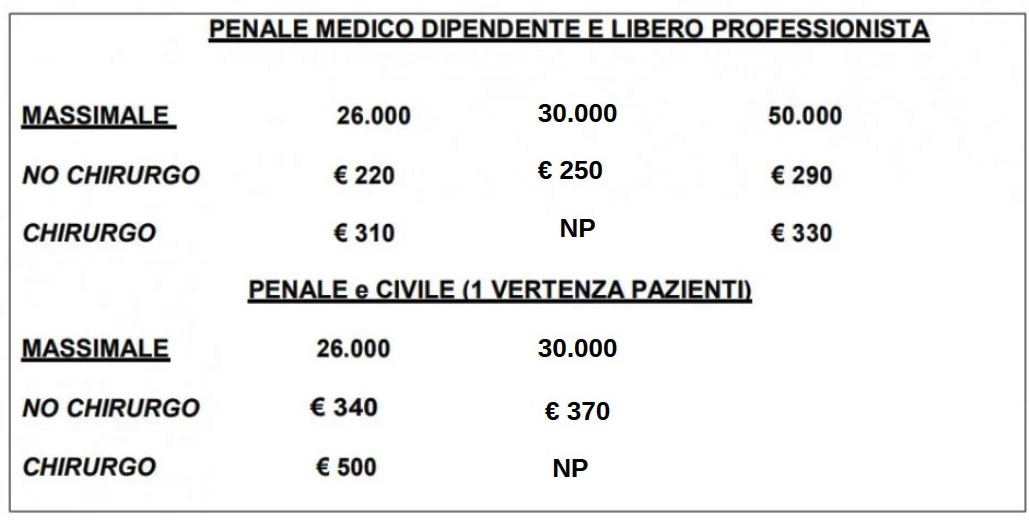 PENALE MEDICO DIPENDENTE E LIBERO PROFESSIONISTA

| MASSIMALE | 26.000 | 30.000 | 50.000 |
|---|---|---|---|
| NO CHIRURGO | € 220 | € 250 | € 290 |
| CHIRURGO | € 310 | NP | € 330 |

PENALE e CIVILE (1 VERTENZA PAZIENTI)

| MASSIMALE | 26.000 | 30.000 |
|---|---|---|
| NO CHIRURGO | € 340 | € 370 |
| CHIRURGO | € 500 | NP |